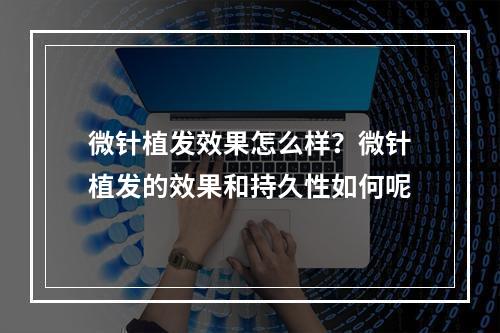 微针植发效果怎么样？微针植发的效果和持久性如何呢